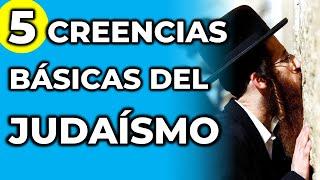 5 CREENCIAS BÁSICAS DEL JUDAÍSMO